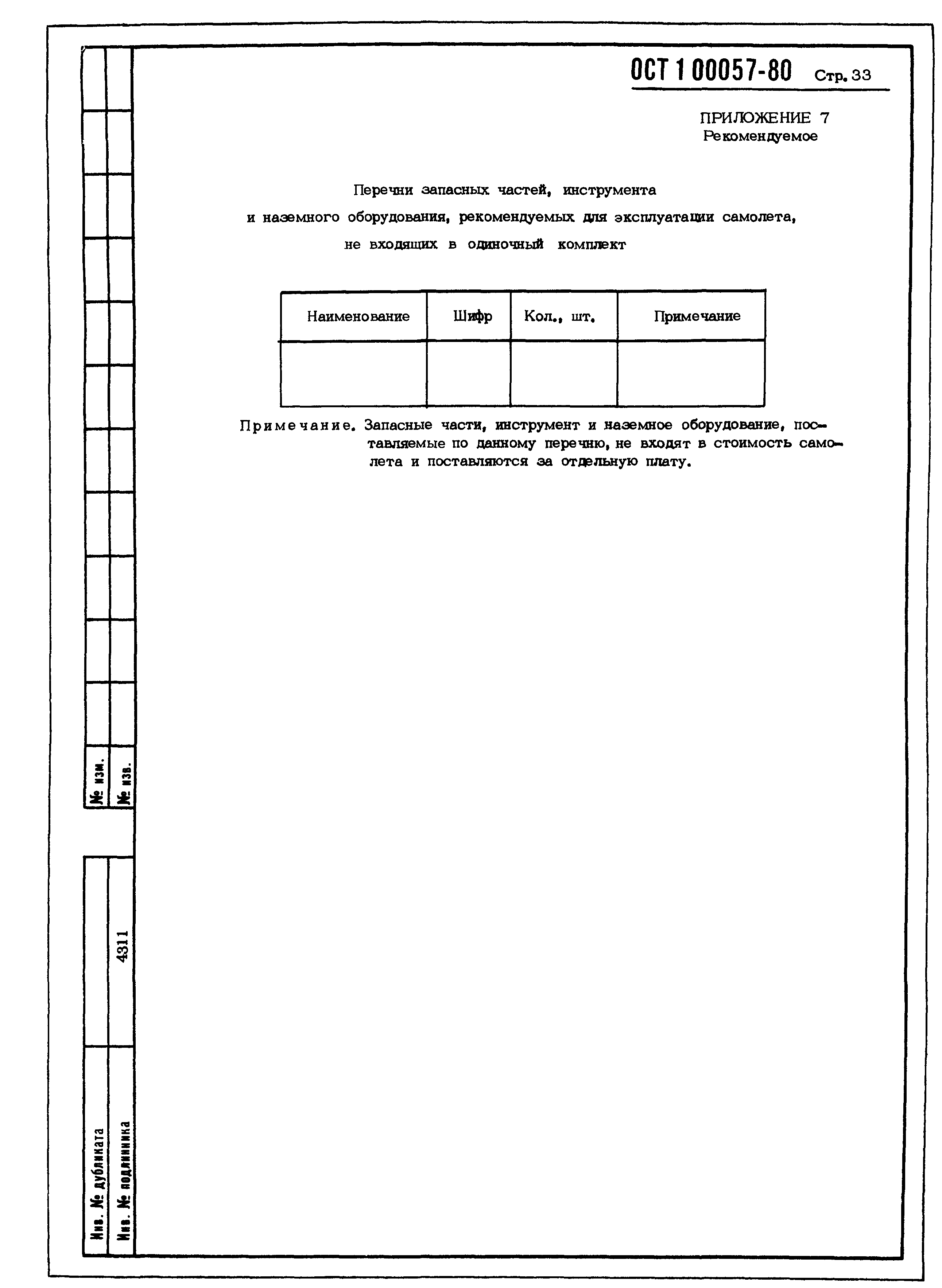 ОСТ 1 00057-80 Стр. 33

ПРИЛОЖЕНИЕ 7
Рекомендуемое

Перечни запасных частей, инструмента
и наземного оборудования, рекомендуемых для эксплуатации самолета,
не входящих в одиночный комплект

| Наименование | Шифр | Кол., шт. | Примечание |
|---|---|---|---|
| | | | |

Примечание. Запасные части, инструмент и наземное оборудование, поставляемые по данному перечню, не входят в стоимость самолета и поставляются за отдельную плату.

№ изм.
№ изв.

Инв. № дубликата
Инв. № подлинника
4311